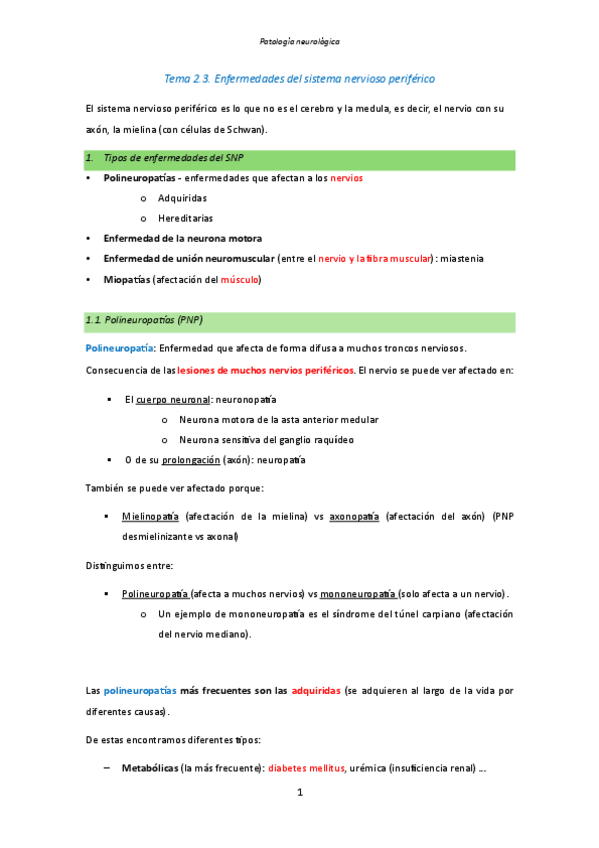 Patología neurológica

Tema 2.3. Enfermedades del sistema nervioso periférico

El sistema nervioso periférico es lo que no es el cerebro y la medula, es decir, el nervio con su axón, la mielina (con células de Schwan).

1. Tipos de enfermedades del SNP

• Polineuropatías - enfermedades que afectan a los nervios
  o Adquiridas
  o Hereditarias
• Enfermedad de la neurona motora
• Enfermedad de unión neuromuscular (entre el nervio y la fibra muscular): miastenia
• Miopatías (afectación del músculo)

1.1. Polineuropatías (PNP)

Polineuropatía: Enfermedad que afecta de forma difusa a muchos troncos nerviosos.

Consecuencia de las lesiones de muchos nervios periféricos. El nervio se puede ver afectado en:

▪ El cuerpo neuronal: neuronopatía
  o Neurona motora de la asta anterior medular
  o Neurona sensitiva del ganglio raquídeo
▪ O de su prolongación (axón): neuropatía

También se puede ver afectado porque:

▪ Mielinopatía (afectación de la mielina) vs axonopatía (afectación del axón) (PNP desmielinizante vs axonal)

Distinguimos entre:

▪ Polineuropatía (afecta a muchos nervios) vs mononeuropatía (solo afecta a un nervio).
  o Un ejemplo de mononeuropatía es el síndrome del túnel carpiano (afectación del nervio mediano).

Las polineuropatías más frecuentes son las adquiridas (se adquieren al largo de la vida por diferentes causas).

De estas encontramos diferentes tipos:

– Metabólicas (la más frecuente): diabetes mellitus, urémica (insuficiencia renal) ...

1